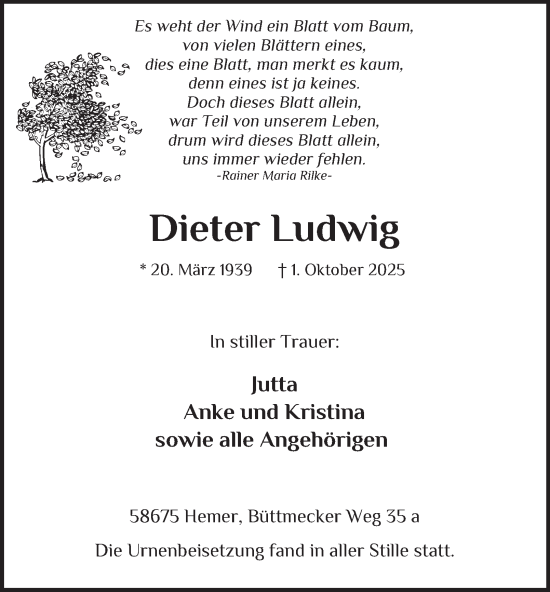 Es weht der Wind ein Blatt vom Baum,
von vielen Blättern eines,
dies eine Blatt, man merkt es kaum,
denn eines ist ja keines.
Doch dieses Blatt allein,
war Teil von unserem Leben,
drum wird dieses Blatt allein,
uns immer wieder fehlen.
-Rainer Maria Rilke-

Dieter Ludwig

* 20. März 1939 † 1. Oktober 2025

In stiller Trauer:

Jutta
Anke und Kristina
sowie alle Angehörigen

58675 Hemer, Büttmecker Weg 35 a

Die Urnenbeisetzung fand in aller Stille statt.